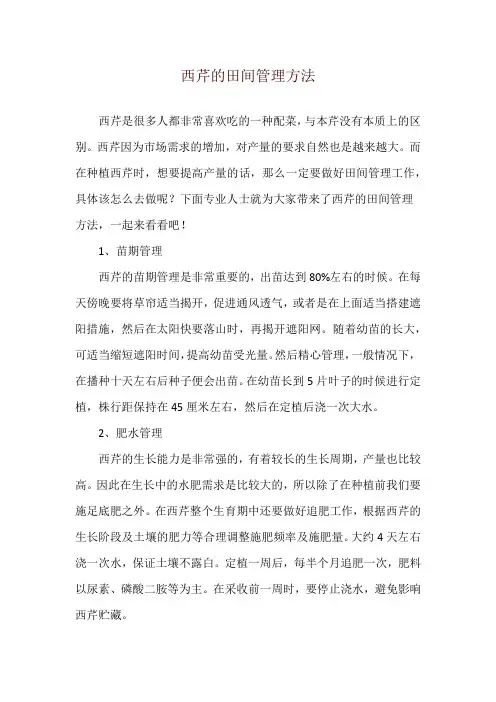 西芹的田间管理方法

西芹是很多人都非常喜欢吃的一种配菜，与本芹没有本质上的区别。西芹因为市场需求的增加，对产量的要求自然也是越来越大。而在种植西芹时，想要提高产量的话，那么一定要做好田间管理工作，具体该怎么去做呢？下面专业人士就为大家带来了西芹的田间管理方法，一起来看看吧！

1、苗期管理

西芹的苗期管理是非常重要的，出苗达到80%左右的时候。在每天傍晚要将草帘适当揭开，促进通风透气，或者是在上面适当搭建遮阳措施，然后在太阳快要落山时，再揭开遮阳网。随着幼苗的长大，可适当缩短遮阳时间，提高幼苗受光量。然后精心管理，一般情况下，在播种十天左右后种子便会出苗。在幼苗长到5片叶子的时候进行定植，株行距保持在45厘米左右，然后在定植后浇一次大水。

2、肥水管理

西芹的生长能力是非常强的，有着较长的生长周期，产量也比较高。因此在生长中的水肥需求是比较大的，所以除了在种植前我们要施足底肥之外。在西芹整个生育期中还要做好追肥工作，根据西芹的生长阶段及土壤的肥力等合理调整施肥频率及施肥量。大约4天左右浇一次水，保证土壤不露白。定植一周后，每半个月追肥一次，肥料以尿素、磷酸二胺等为主。在采收前一周时，要停止浇水，避免影响西芹贮藏。